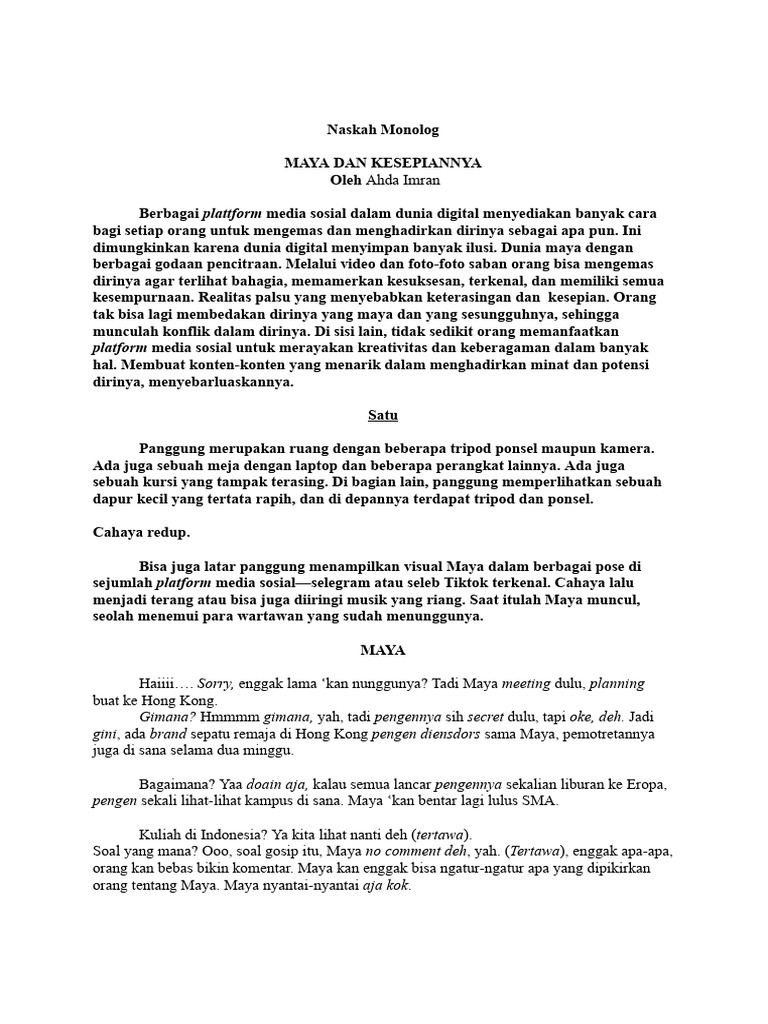 Naskah Monolog

MAYA DAN KESEPIANNYA
Oleh Ahda Imran

Berbagai plattform media sosial dalam dunia digital menyediakan banyak cara bagi setiap orang untuk mengemas dan menghadirkan dirinya sebagai apa pun. Ini dimungkinkan karena dunia digital menyimpan banyak ilusi. Dunia maya dengan berbagai godaan pencitraan. Melalui video dan foto-foto saban orang bisa mengemas dirinya agar terlihat bahagia, memamerkan kesuksesan, terkenal, dan memiliki semua kesempurnaan. Realitas palsu yang menyebabkan keterasingan dan kesepian. Orang tak bisa lagi membedakan dirinya yang maya dan yang sesungguhnya, sehingga munculah konflik dalam dirinya. Di sisi lain, tidak sedikit orang memanfaatkan platform media sosial untuk merayakan kreativitas dan keberagaman dalam banyak hal. Membuat konten-konten yang menarik dalam menghadirkan minat dan potensi dirinya, menyebarluaskannya.

Satu

Panggung merupakan ruang dengan beberapa tripod ponsel maupun kamera. Ada juga sebuah meja dengan laptop dan beberapa perangkat lainnya. Ada juga sebuah kursi yang tampak terasing. Di bagian lain, panggung memperlihatkan sebuah dapur kecil yang tertata rapih, dan di depannya terdapat tripod dan ponsel.

Cahaya redup.

Bisa juga latar panggung menampilkan visual Maya dalam berbagai pose di sejumlah platform media sosial—selegram atau seleb Tiktok terkenal. Cahaya lalu menjadi terang atau bisa juga diiringi musik yang riang. Saat itulah Maya muncul, seolah menemui para wartawan yang sudah menunggunya.

MAYA

Haiiii…. Sorry, enggak lama ‘kan nunggunya? Tadi Maya meeting dulu, planning buat ke Hong Kong.
Gimana? Hmmmm gimana, yah, tadi pengennya sih secret dulu, tapi oke, deh. Jadi gini, ada brand sepatu remaja di Hong Kong pengen diensdors sama Maya, pemotretannya juga di sana selama dua minggu.

Bagaimana? Yaa doain aja, kalau semua lancar pengennya sekalian liburan ke Eropa, pengen sekali lihat-lihat kampus di sana. Maya ‘kan bentar lagi lulus SMA.

Kuliah di Indonesia? Ya kita lihat nanti deh (tertawa).
Soal yang mana? Ooo, soal gosip itu, Maya no comment deh, yah. (Tertawa), enggak apa-apa, orang kan bebas bikin komentar. Maya kan enggak bisa ngatur-ngatur apa yang dipikirkan orang tentang Maya. Maya nyantai-nyantai aja kok.